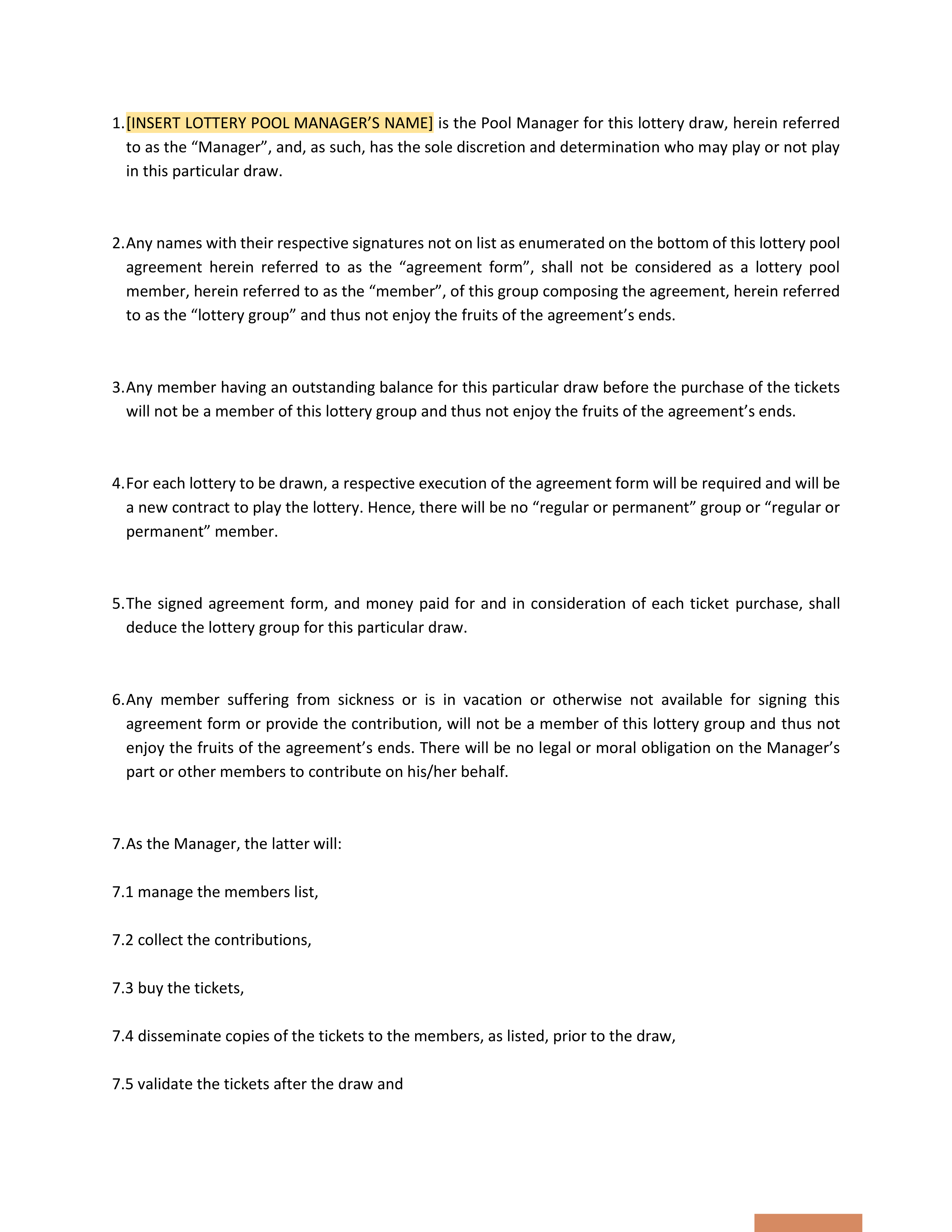 1. [INSERT LOTTERY POOL MANAGER’S NAME] is the Pool Manager for this lottery draw, herein referred to as the “Manager”, and, as such, has the sole discretion and determination who may play or not play in this particular draw.

2. Any names with their respective signatures not on list as enumerated on the bottom of this lottery pool agreement herein referred to as the “agreement form”, shall not be considered as a lottery pool member, herein referred to as the “member”, of this group composing the agreement, herein referred to as the “lottery group” and thus not enjoy the fruits of the agreement’s ends.

3. Any member having an outstanding balance for this particular draw before the purchase of the tickets will not be a member of this lottery group and thus not enjoy the fruits of the agreement’s ends.

4. For each lottery to be drawn, a respective execution of the agreement form will be required and will be a new contract to play the lottery. Hence, there will be no “regular or permanent” group or “regular or permanent” member.

5. The signed agreement form, and money paid for and in consideration of each ticket purchase, shall deduce the lottery group for this particular draw.

6. Any member suffering from sickness or is in vacation or otherwise not available for signing this agreement form or provide the contribution, will not be a member of this lottery group and thus not enjoy the fruits of the agreement’s ends. There will be no legal or moral obligation on the Manager’s part or other members to contribute on his/her behalf.

7. As the Manager, the latter will:

7.1 manage the members list,

7.2 collect the contributions,

7.3 buy the tickets,

7.4 disseminate copies of the tickets to the members, as listed, prior to the draw,

7.5 validate the tickets after the draw and